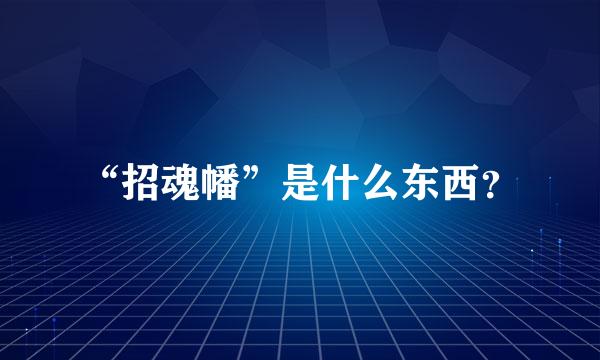 “招魂幡”是什么东西？